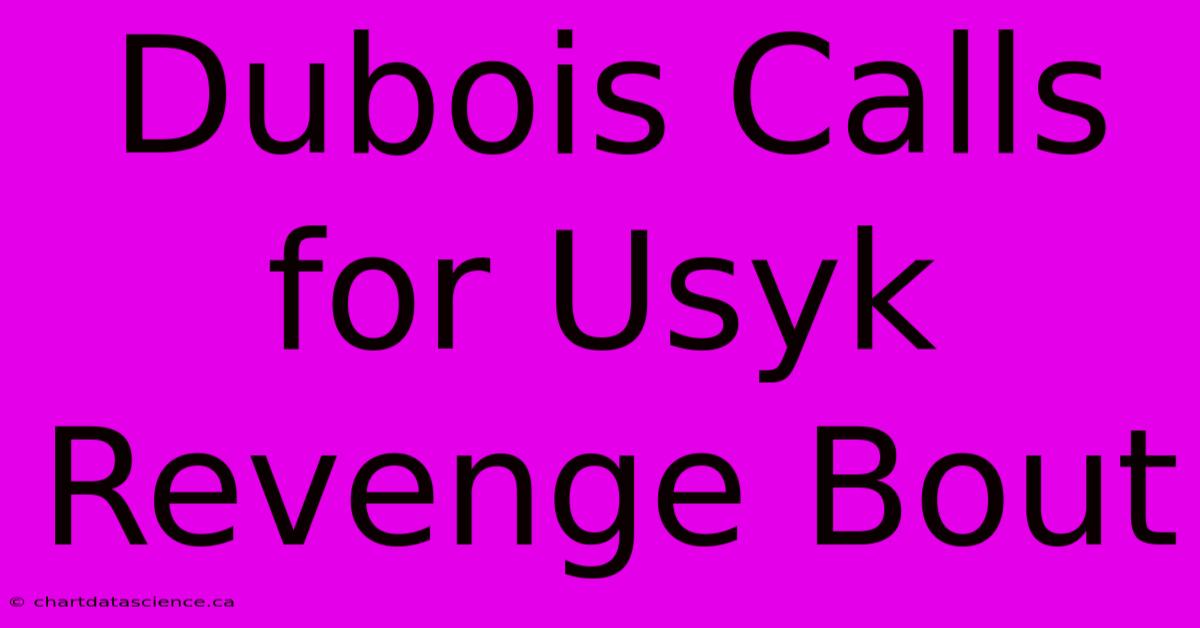 Dubois Calls for Usyk Revenge Bout

© chartdatascience.ca